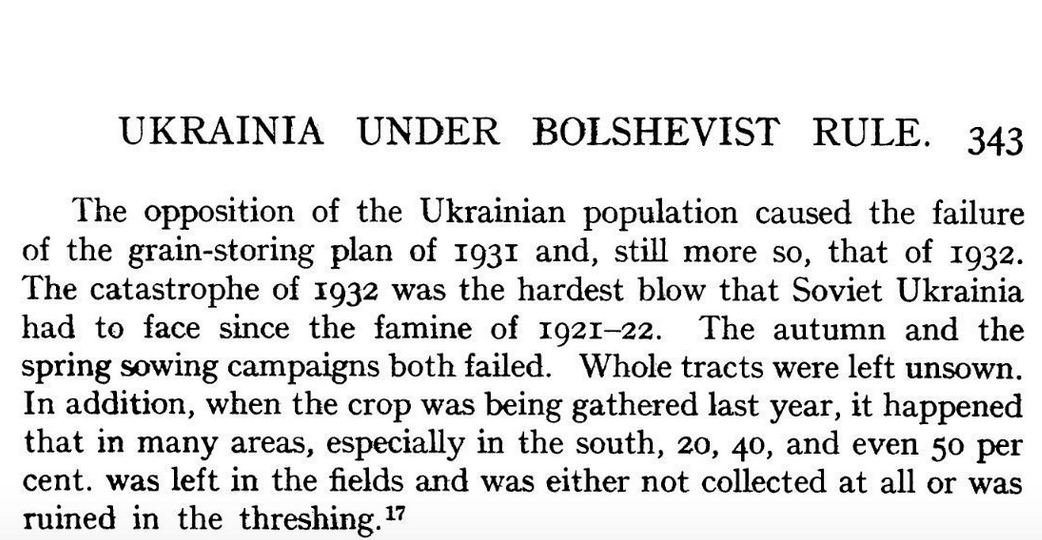 UKRAINIA UNDER BOLSHEVIST RULE. 343

The opposition of the Ukrainian population caused the failure of the grain-storing plan of 1931 and, still more so, that of 1932. The catastrophe of 1932 was the hardest blow that Soviet Ukrainia had to face since the famine of 1921–22. The autumn and the spring sowing campaigns both failed. Whole tracts were left unsown. In addition, when the crop was being gathered last year, it happened that in many areas, especially in the south, 20, 40, and even 50 per cent. was left in the fields and was either not collected at all or was ruined in the threshing.$^{17}$